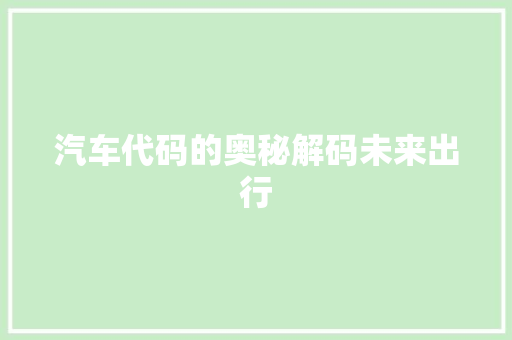 汽车代码的奥秘解码未来出行